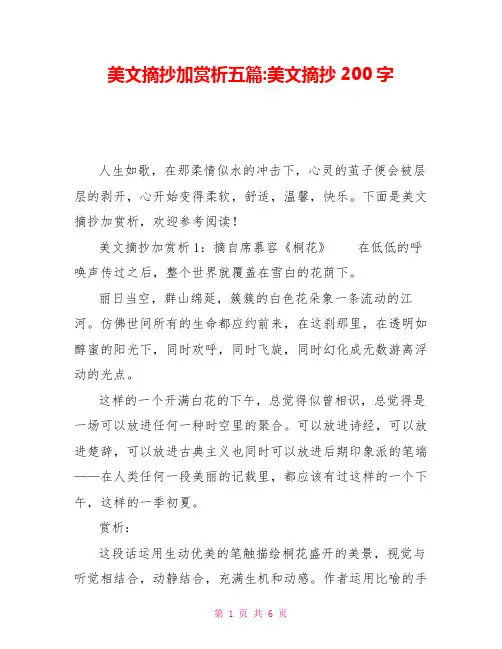 美文摘抄加赏析五篇:美文摘抄 200 字

人生如歌，在那柔情似水的冲击下，心灵的茧子便会被层层的剥开，心开始变得柔软，舒适，温馨，快乐。下面是美文摘抄加赏析，欢迎参考阅读！

美文摘抄加赏析 1：摘自席慕容《桐花》　　在低低的呼唤声传过之后，整个世界就覆盖在雪白的花荫下。

丽日当空，群山绵延，簇簇的白色花朵象一条流动的江河。仿佛世间所有的生命都应约前来，在这刹那里，在透明如醇蜜的阳光下，同时欢呼，同时飞旋，同时幻化成无数游离浮动的光点。

这样的一个开满白花的下午，总觉得似曾相识，总觉得是一场可以放进任何一种时空里的聚合。可以放进诗经，可以放进楚辞，可以放进古典主义也同时可以放进后期印象派的笔端——在人类任何一段美丽的记载里，都应该有过这样的一个下午，这样的一季初夏。

赏析：

这段话运用生动优美的笔触描绘桐花盛开的美景，视觉与听觉相结合，动静结合，充满生机和动感。作者运用比喻的手

第 1 页 共 6 页